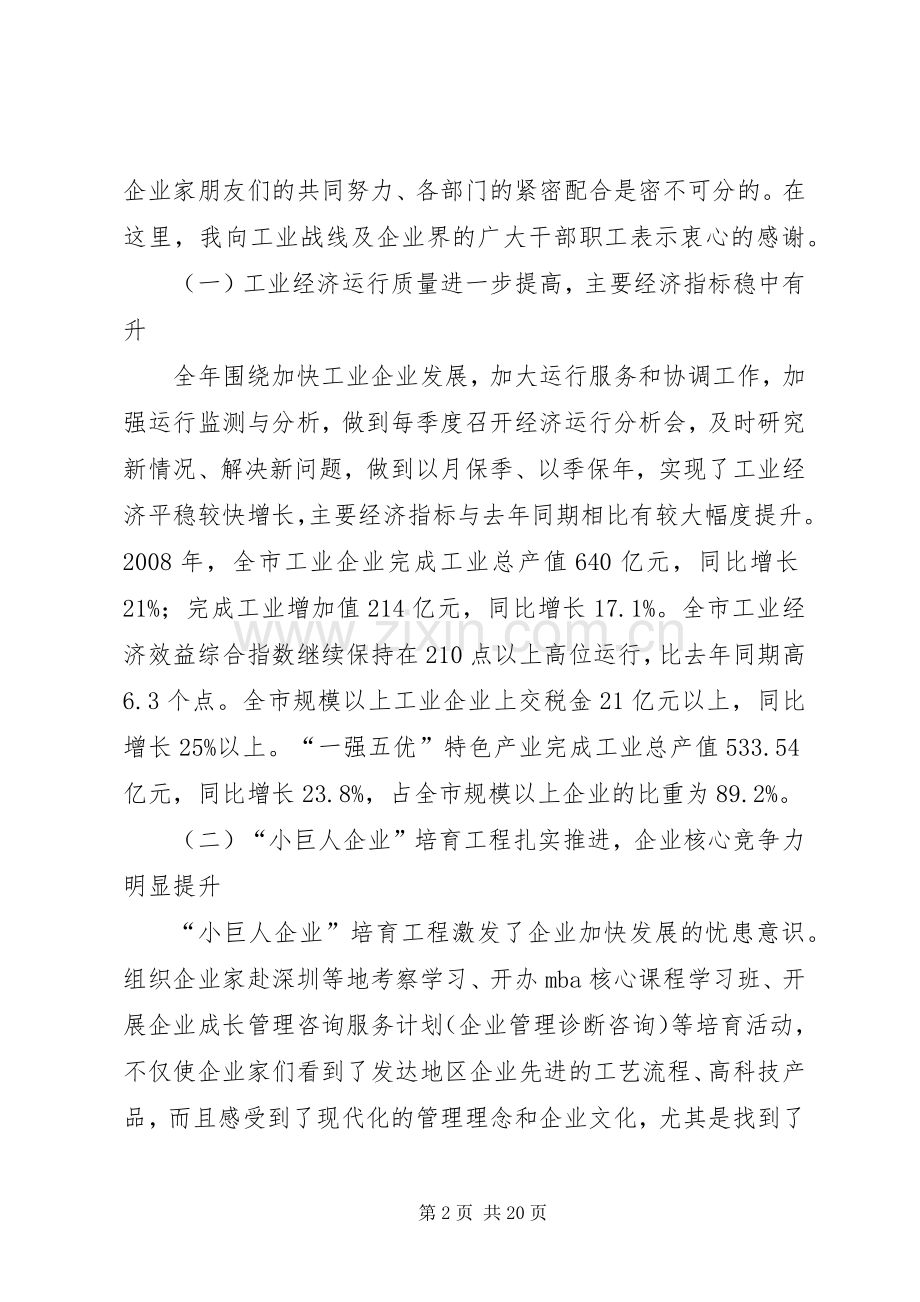 企业家朋友们的共同努力、各部门的紧密配合是密不可分的。在这里，我向工业战线及企业界的广大干部职工表示衷心的感谢。

（一）工业经济运行质量进一步提高，主要经济指标稳中有升

全年围绕加快工业企业发展，加大运行服务和协调工作，加强运行监测与分析，做到每季度召开经济运行分析会，及时研究新情况、解决新问题，做到以月保季、以季保年，实现了工业经济平稳较快增长,主要经济指标与去年同期相比有较大幅度提升。2008年，全市工业企业完成工业总产值640亿元，同比增长21%；完成工业增加值214亿元，同比增长17.1%。全市工业经济效益综合指数继续保持在210点以上高位运行，比去年同期高6.3个点。全市规模以上工业企业上交税金21亿元以上，同比增长25%以上。“一强五优”特色产业完成工业总产值533.54亿元，同比增长23.8%，占全市规模以上企业的比重为89.2%。

（二）“小巨人企业”培育工程扎实推进，企业核心竞争力明显提升

“小巨人企业”培育工程激发了企业加快发展的忧患意识。组织企业家赴深圳等地考察学习、开办mba核心课程学习班、开展企业成长管理咨询服务计划(企业管理诊断咨询)等培育活动，不仅使企业家们看到了发达地区企业先进的工艺流程、高科技产品，而且感受到了现代化的管理理念和企业文化，尤其是找到了

第2页 共20页

www.zixin.com.cn